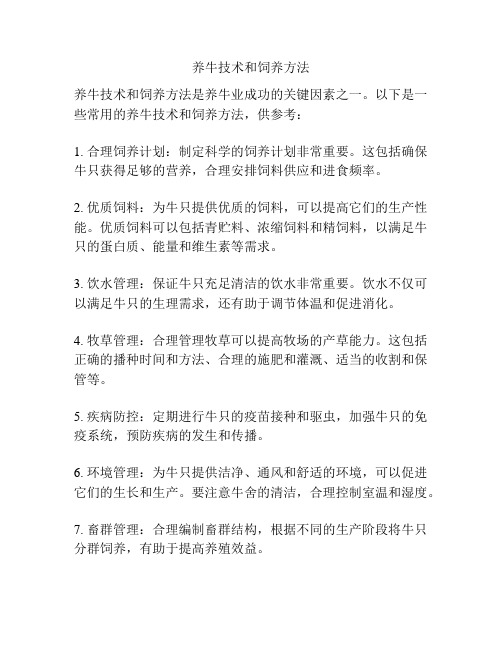 养牛技术和饲养方法

养牛技术和饲养方法是养牛业成功的关键因素之一。以下是一些常用的养牛技术和饲养方法，供参考：

1. 合理饲养计划：制定科学的饲养计划非常重要。这包括确保牛只获得足够的营养，合理安排饲料供应和进食频率。

2. 优质饲料：为牛只提供优质的饲料，可以提高它们的生产性能。优质饲料可以包括青贮料、浓缩饲料和精饲料，以满足牛只的蛋白质、能量和维生素等需求。

3. 饮水管理：保证牛只充足清洁的饮水非常重要。饮水不仅可以满足牛只的生理需求，还有助于调节体温和促进消化。

4. 牧草管理：合理管理牧草可以提高牧场的产草能力。这包括正确的播种时间和方法、合理的施肥和灌溉、适当的收割和保管等。

5. 疾病防控：定期进行牛只的疫苗接种和驱虫，加强牛只的免疫系统，预防疾病的发生和传播。

6. 环境管理：为牛只提供洁净、通风和舒适的环境，可以促进它们的生长和生产。要注意牛舍的清洁，合理控制室温和湿度。

7. 畜群管理：合理编制畜群结构，根据不同的生产阶段将牛只分群饲养，有助于提高养殖效益。